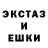 ЭКСТАЗ
И
ЕШКИ